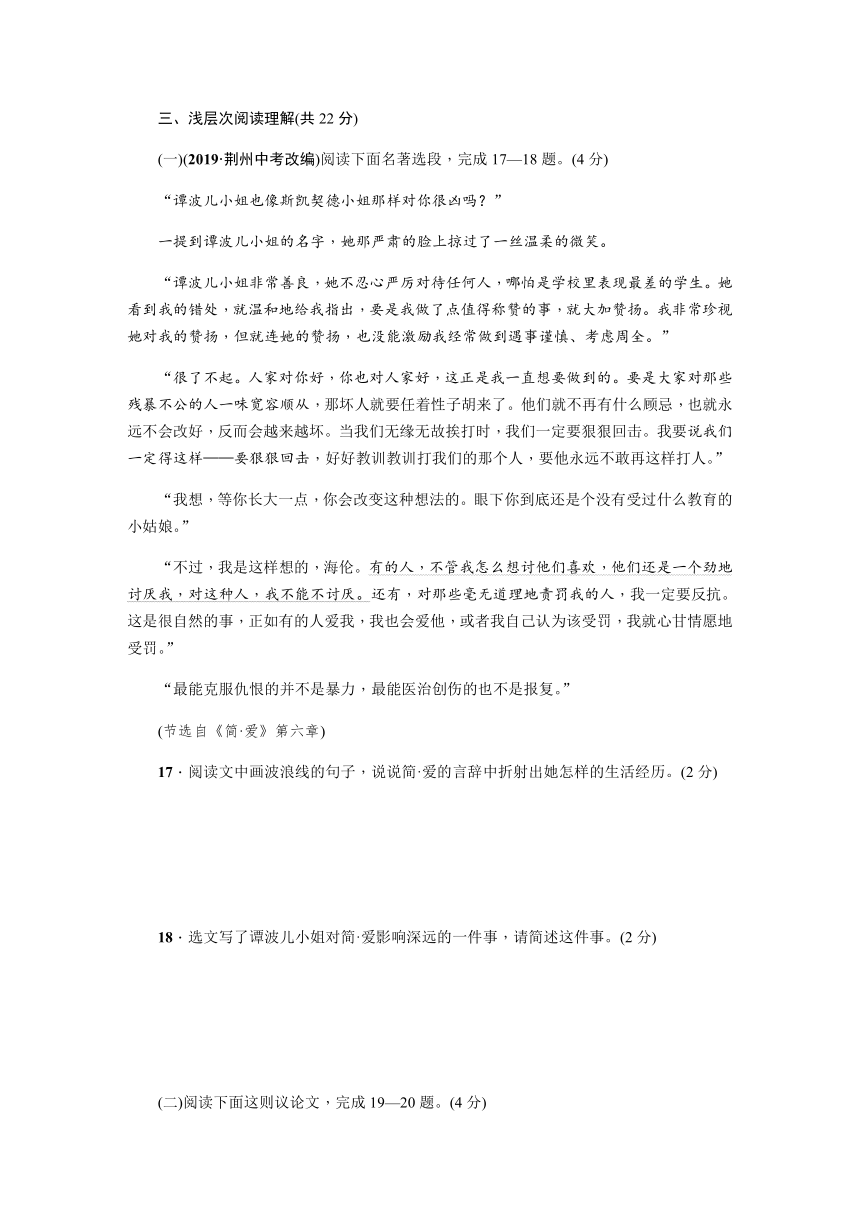 三、浅层次阅读理解(共 22 分)

(一)(2019·荆州中考改编)阅读下面名著选段，完成 17—18 题。(4 分)

“谭波儿小姐也像斯凯契德小姐那样对你很凶吗？”

一提到谭波儿小姐的名字，她那严肃的脸上掠过了一丝温柔的微笑。

“谭波儿小姐非常善良，她不忍心严厉对待任何人，哪怕是学校里表现最差的学生。她看到我的错处，就温和地给我指出，要是我做了点值得称赞的事，就大加赞扬。我非常珍视她对我的赞扬，但就连她的赞扬，也没能激励我经常做到遇事谨慎、考虑周全。”

“很了不起。人家对你好，你也对人家好，这正是我一直想要做到的。要是大家对那些残暴不公的人一味宽容顺从，那坏人就要任着性子胡来了。他们就不再有什么顾忌，也就永远不会改好，反而会越来越坏。当我们无缘无故挨打时，我们一定要狠狠回击。我要说我们一定得这样——要狠狠回击，好好教训教训打我们的那个人，要他永远不敢再这样打人。”

“我想，等你长大一点，你会改变这种想法的。眼下你到底还是个没有受过什么教育的小姑娘。”

“不过，我是这样想的，海伦。有的人，不管我怎么想讨他们喜欢，他们还是一个劲地讨厌我，对这种人，我不能不讨厌。还有，对那些毫无道理地责罚我的人，我一定要反抗。这是很自然的事，正如有的人爱我，我也会爱他，或者我自己认为该受罚，我就心甘情愿地受罚。”

“最能克服仇恨的并不是暴力，最能医治创伤的也不是报复。”

(节选自《简·爱》第六章)

17．阅读文中画波浪线的句子，说说简·爱的言辞中折射出她怎样的生活经历。(2 分)

18．选文写了谭波儿小姐对简·爱影响深远的一件事，请简述这件事。(2 分)

(二)阅读下面这则议论文，完成 19—20 题。(4 分)